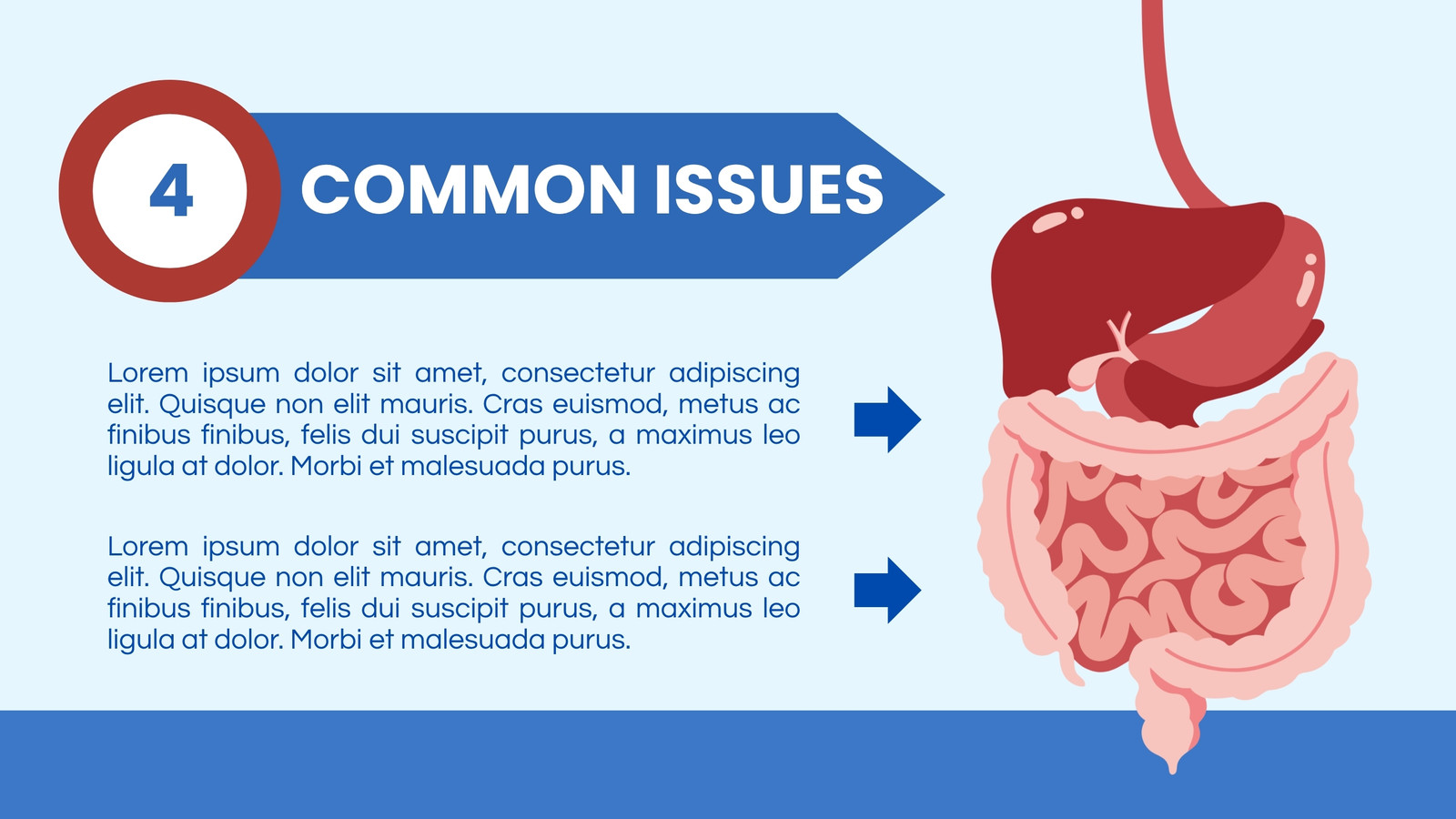 4

COMMON ISSUES

Lorem ipsum dolor sit amet, consectetur adipiscing elit. Quisque non elit mauris. Cras euismod, metus ac finibus finibus, felis dui suscipit purus, a maximus leo ligula at dolor. Morbi et malesuada purus.

Lorem ipsum dolor sit amet, consectetur adipiscing elit. Quisque non elit mauris. Cras euismod, metus ac finibus finibus, felis dui suscipit purus, a maximus leo ligula at dolor. Morbi et malesuada purus.